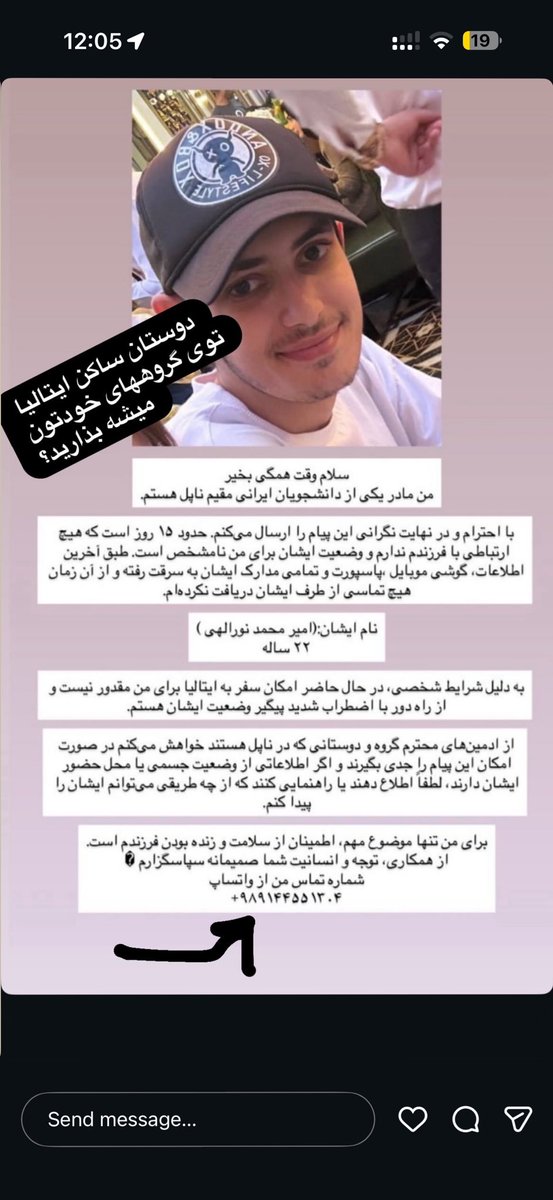 12:05
19

دوستان ساکن ایتالیا توی گروههای خودتون میشه بذارید؟

سلام وقت همگی بخیر
من مادر یکی از دانشجویان ایرانی مقیم ناپل هستم.

با احترام و در نهایت نگرانی این پیام را ارسال می‌کنم. حدود ۱۵ روز است که هیچ ارتباطی با فرزندم ندارم و وضعیت ایشان برای من نامشخص است. طبق آخرین اطلاعات، گوشی موبایل ،پاسپورت و تمامی مدارک ایشان به سرقت رفته و از آن زمان هیچ تماسی از طرف ایشان دریافت نکرده‌ام.

نام ایشان:(امیر محمد نورالهی )
۲۲ ساله

به دلیل شرایط شخصی، در حال حاضر امکان سفر به ایتالیا برای من مقدور نیست و از راه دور با اضطراب شدید پیگیر وضعیت ایشان هستم.

از ادمین‌های محترم گروه و دوستانی که در ناپل هستند خواهش می‌کنم در صورت امکان این پیام را جدی بگیرند و اگر اطلاعاتی از وضعیت جسمی یا محل حضور ایشان دارند، لطفاً اطلاع دهند یا راهنمایی کنند که از چه طریقی می‌توانم ایشان را پیدا کنم.

برای من تنها موضوع مهم، اطمینان از سلامت و زنده بودن فرزندم است.
از همکاری، توجه و انسانیت شما صمیمانه سپاسگزارم
شماره تماس من از واتساپ
+۹۸۹۱۴۴۵۵۱۳۰۴

Send message...